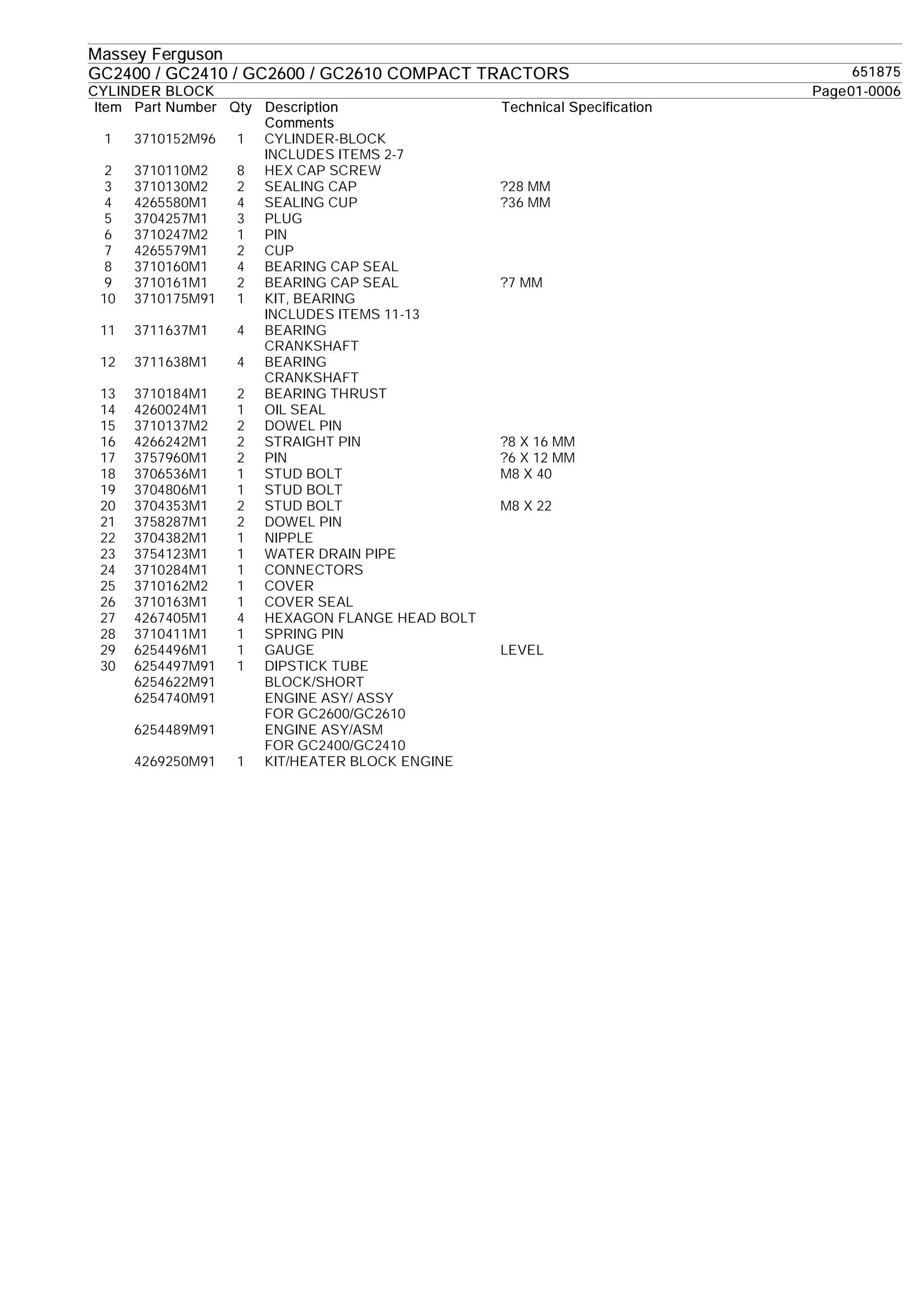 Massey Ferguson

GC2400 / GC2410 / GC2600 / GC2610 COMPACT TRACTORS 651875

CYLINDER BLOCK Page01-0006

| Item | Part Number | Qty | Description Comments | Technical Specification |
|---|---|---|---|---|
| 1 | 3710152M96 | 1 | CYLINDER-BLOCK INCLUDES ITEMS 2-7 | |
| 2 | 3710110M2 | 8 | HEX CAP SCREW | |
| 3 | 3710130M2 | 2 | SEALING CAP | ?28 MM |
| 4 | 4265580M1 | 4 | SEALING CUP | ?36 MM |
| 5 | 3704257M1 | 3 | PLUG | |
| 6 | 3710247M2 | 1 | PIN | |
| 7 | 4265579M1 | 2 | CUP | |
| 8 | 3710160M1 | 4 | BEARING CAP SEAL | |
| 9 | 3710161M1 | 2 | BEARING CAP SEAL | ?7 MM |
| 10 | 3710175M91 | 1 | KIT, BEARING INCLUDES ITEMS 11-13 | |
| 11 | 3711637M1 | 4 | BEARING CRANKSHAFT | |
| 12 | 3711638M1 | 4 | BEARING CRANKSHAFT | |
| 13 | 3710184M1 | 2 | BEARING THRUST | |
| 14 | 4260024M1 | 1 | OIL SEAL | |
| 15 | 3710137M2 | 2 | DOWEL PIN | |
| 16 | 4266242M1 | 2 | STRAIGHT PIN | ?8 X 16 MM |
| 17 | 3757960M1 | 2 | PIN | ?6 X 12 MM |
| 18 | 3706536M1 | 1 | STUD BOLT | M8 X 40 |
| 19 | 3704806M1 | 1 | STUD BOLT | |
| 20 | 3704353M1 | 2 | STUD BOLT | M8 X 22 |
| 21 | 3758287M1 | 2 | DOWEL PIN | |
| 22 | 3704382M1 | 1 | NIPPLE | |
| 23 | 3754123M1 | 1 | WATER DRAIN PIPE | |
| 24 | 3710284M1 | 1 | CONNECTORS | |
| 25 | 3710162M2 | 1 | COVER | |
| 26 | 3710163M1 | 1 | COVER SEAL | |
| 27 | 4267405M1 | 4 | HEXAGON FLANGE HEAD BOLT | |
| 28 | 3710411M1 | 1 | SPRING PIN | |
| 29 | 6254496M1 | 1 | GAUGE | LEVEL |
| 30 | 6254497M91 | 1 | DIPSTICK TUBE | |
| | 6254622M91 | | BLOCK/SHORT | |
| | 6254740M91 | | ENGINE ASY/ ASSY FOR GC2600/GC2610 | |
| | 6254489M91 | | ENGINE ASY/ASM FOR GC2400/GC2410 | |
| | 4269250M91 | 1 | KIT/HEATER BLOCK ENGINE | |